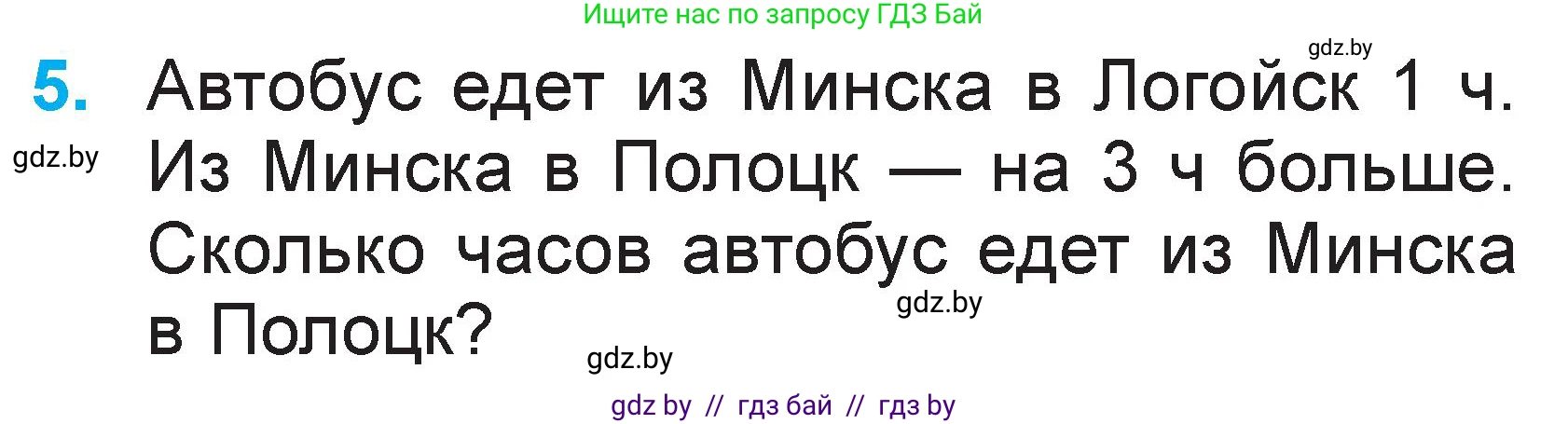 Ищите нас по запросу ГДЗ Бай

gdz.by

5. Автобус едет из Минска в Логойск 1 ч. Из Минска в Полоцк — на 3 ч больше. Сколько часов автобус едет из Минска в Полоцк?

gdz.by

gdz.by

gdz.by

gdz by // гдз бай // гдз by